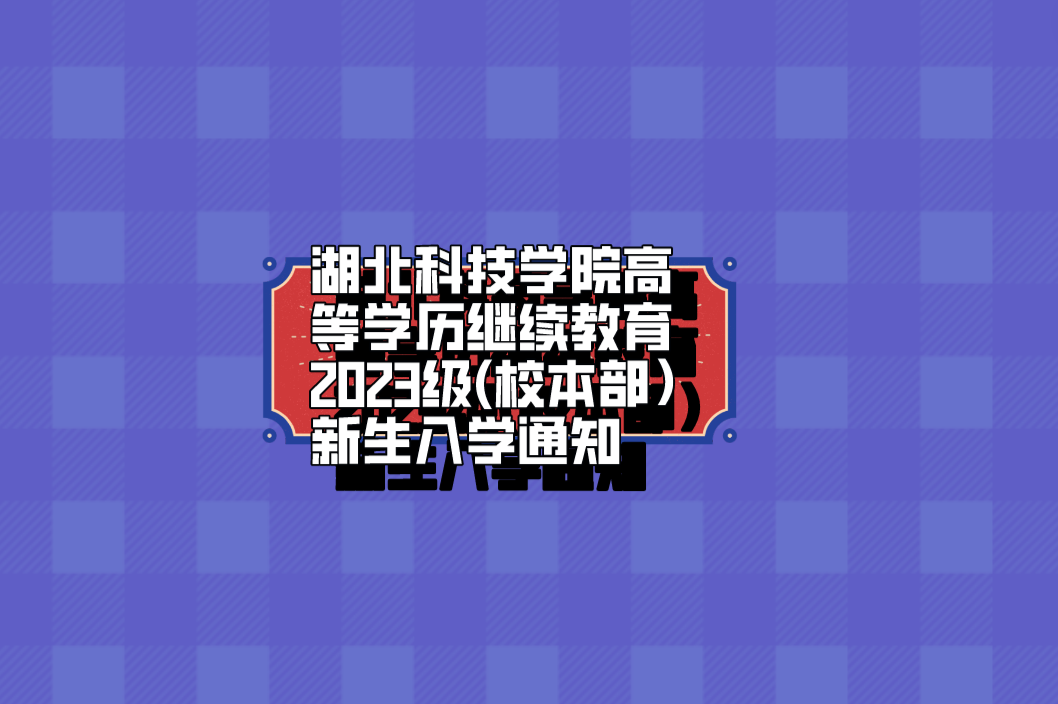 湖北科技学院高等学历继续教育2023级(校本部)新生入学通知